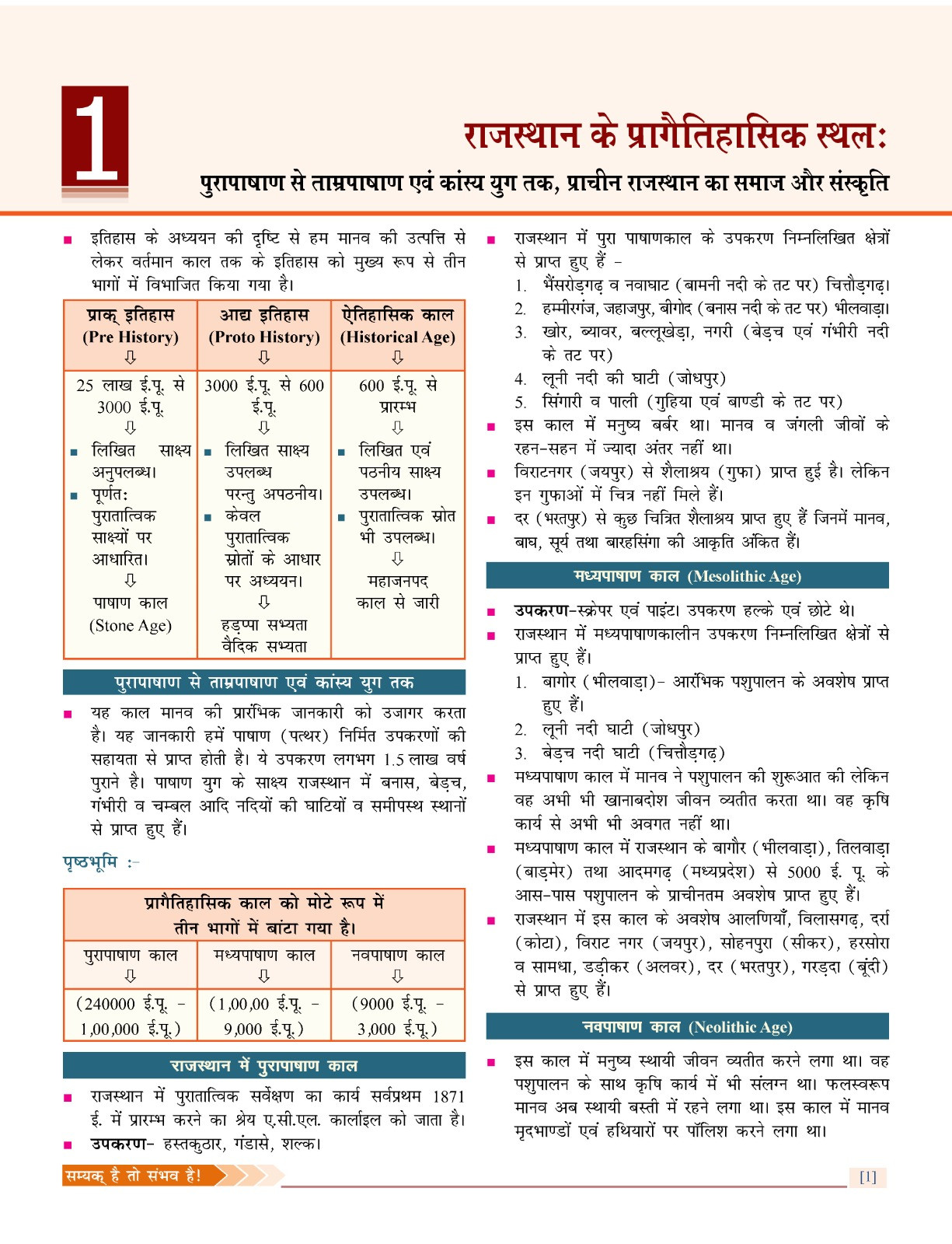 1

राजस्थान के प्रागैतिहासिक स्थल:
पुरापाषाण से ताम्रपाषाण एवं कांस्य युग तक, प्राचीन राजस्थान का समाज और संस्कृति

■ इतिहास के अध्ययन की दृष्टि से हम मानव की उत्पत्ति से लेकर वर्तमान काल तक के इतिहास को मुख्य रूप से तीन भागों में विभाजित किया गया है।

| प्राक् इतिहास (Pre History) ⇩ | आद्य इतिहास (Proto History) ⇩ | ऐतिहासिक काल (Historical Age) ⇩ |
|---|---|---|
| 25 लाख ई.पू. से 3000 ई.पू. ⇩ ■ लिखित साक्ष्य अनुपलब्ध। ■ पूर्णत: पुरातात्विक साक्ष्यों पर आधारित। ⇩ पाषाण काल (Stone Age) | 3000 ई.पू. से 600 ई.पू. ⇩ ■ लिखित साक्ष्य उपलब्ध परन्तु अपठनीय। ■ केवल पुरातात्विक स्रोतों के आधार पर अध्ययन। ⇩ हड़प्पा सभ्यता वैदिक सभ्यता | 600 ई.पू. से प्रारम्भ ⇩ ■ लिखित एवं पठनीय साक्ष्य उपलब्ध। ■ पुरातात्विक स्रोत भी उपलब्ध। ⇩ महाजनपद काल से जारी |

पुरापाषाण से ताम्रपाषाण एवं कांस्य युग तक

■ यह काल मानव की प्रारंभिक जानकारी को उजागर करता है। यह जानकारी हमें पाषाण (पत्थर) निर्मित उपकरणों की सहायता से प्राप्त होती है। ये उपकरण लगभग 1.5 लाख वर्ष पुराने है। पाषाण युग के साक्ष्य राजस्थान में बनास, बेड़च, गंभीरी व चम्बल आदि नदियों की घाटियों व समीपस्थ स्थानों से प्राप्त हुए हैं।

पृष्ठभूमि :-

| प्रागैतिहासिक काल को मोटे रूप में तीन भागों में बांटा गया है। | | |
|---|---|---|
| पुरापाषाण काल ⇩ | मध्यपाषाण काल ⇩ | नवपाषाण काल ⇩ |
| (240000 ई.पू. - 1,00,000 ई.पू.) | (1,00,00 ई.पू. - 9,000 ई.पू.) | (9000 ई.पू. - 3,000 ई.पू.) |

राजस्थान में पुरापाषाण काल

■ राजस्थान में पुरातात्विक सर्वेक्षण का कार्य सर्वप्रथम 1871 ई. में प्रारम्भ करने का श्रेय ए.सी.एल. कार्लाइल को जाता है।
■ उपकरण- हस्तकुठार, गंडासे, शल्क।

■ राजस्थान में पुरा पाषाणकाल के उपकरण निम्नलिखित क्षेत्रों से प्राप्त हुए हैं -
1. भैंसरोड़गढ़ व नवाघाट (बामनी नदी के तट पर) चित्तौड़गढ़।
2. हम्मीरगंज, जहाजपुर, बीगोद (बनास नदी के तट पर) भीलवाड़ा।
3. खोर, ब्यावर, बल्लूखेड़ा, नगरी (बेड़च एवं गंभीरी नदी के तट पर)
4. लूनी नदी की घाटी (जोधपुर)
5. सिंगारी व पाली (गुहिया एवं बाण्डी के तट पर)
■ इस काल में मनुष्य बर्बर था। मानव व जंगली जीवों के रहन-सहन में ज्यादा अंतर नहीं था।
■ विराटनगर (जयपुर) से शैलाश्रय (गुफा) प्राप्त हुई है। लेकिन इन गुफाओं में चित्र नहीं मिले हैं।
■ दर (भरतपुर) से कुछ चित्रित शैलाश्रय प्राप्त हुए हैं जिनमें मानव, बाघ, सूर्य तथा बारहसिंगा की आकृति अंकित हैं।

मध्यपाषाण काल (Mesolithic Age)

■ उपकरण-स्क्रेपर एवं पाइंट। उपकरण हल्के एवं छोटे थे।
■ राजस्थान में मध्यपाषाणकालीन उपकरण निम्नलिखित क्षेत्रों से प्राप्त हुए हैं।
1. बागोर (भीलवाड़ा)- आरंभिक पशुपालन के अवशेष प्राप्त हुए हैं।
2. लूनी नदी घाटी (जोधपुर)
3. बेड़च नदी घाटी (चित्तौड़गढ़)
■ मध्यपाषाण काल में मानव ने पशुपालन की शुरूआत की लेकिन वह अभी भी खानाबदोश जीवन व्यतीत करता था। वह कृषि कार्य से अभी भी अवगत नहीं था।
■ मध्यपाषाण काल में राजस्थान के बागौर (भीलवाड़ा), तिलवाड़ा (बाड़मेर) तथा आदमगढ़ (मध्यप्रदेश) से 5000 ई. पू. के आस-पास पशुपालन के प्राचीनतम अवशेष प्राप्त हुए हैं।
■ राजस्थान में इस काल के अवशेष आलणियाँ, विलासगढ़, दर्रा (कोटा), विराट नगर (जयपुर), सोहनपुरा (सीकर), हरसोरा व सामधा, डड़ीकर (अलवर), दर (भरतपुर), गरड़दा (बूंदी) से प्राप्त हुए हैं।

नवपाषाण काल (Neolithic Age)

■ इस काल में मनुष्य स्थायी जीवन व्यतीत करने लगा था। वह पशुपालन के साथ कृषि कार्य में भी संलग्न था। फलस्वरूप मानव अब स्थायी बस्ती में रहने लगा था। इस काल में मानव मृदभाण्डों एवं हथियारों पर पॉलिश करने लगा था।

सम्यक् है तो संभव है!

[1]